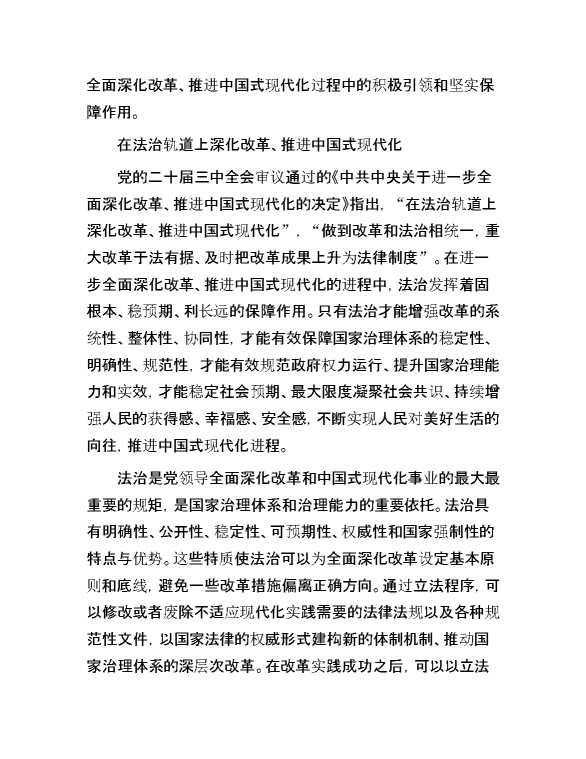 全面深化改革、推进中国式现代化过程中的积极引领和坚实保障作用。

在法治轨道上深化改革、推进中国式现代化

党的二十届三中全会审议通过的《中共中央关于进一步全面深化改革、推进中国式现代化的决定》指出，“在法治轨道上深化改革、推进中国式现代化”，“做到改革和法治相统一，重大改革于法有据、及时把改革成果上升为法律制度”。在进一步全面深化改革、推进中国式现代化的进程中，法治发挥着固根本、稳预期、利长远的保障作用。只有法治才能增强改革的系统性、整体性、协同性，才能有效保障国家治理体系的稳定性、明确性、规范性，才能有效规范政府权力运行、提升国家治理能力和实效，才能稳定社会预期、最大限度凝聚社会共识、持续增强人民的获得感、幸福感、安全感，不断实现人民对美好生活的向往，推进中国式现代化进程。

法治是党领导全面深化改革和中国式现代化事业的最大最重要的规矩，是国家治理体系和治理能力的重要依托。法治具有明确性、公开性、稳定性、可预期性、权威性和国家强制性的特点与优势。这些特质使法治可以为全面深化改革设定基本原则和底线，避免一些改革措施偏离正确方向。通过立法程序，可以修改或者废除不适应现代化实践需要的法律法规以及各种规范性文件，以国家法律的权威形式建构新的体制机制、推动国家治理体系的深层次改革。在改革实践成功之后，可以以立法